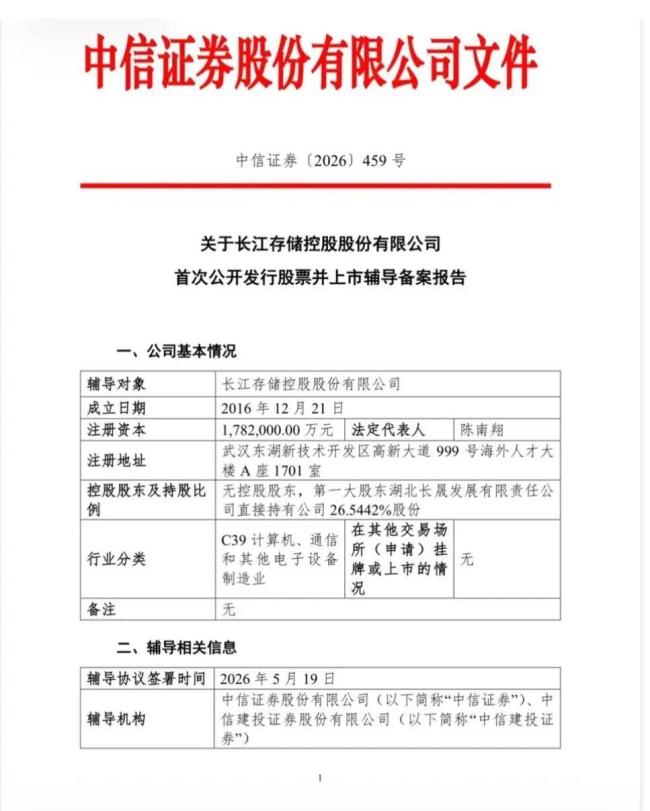 中信证券股份有限公司文件

中信证券〔2026〕459号

关于长江存储控股股份有限公司
首次公开发行股票并上市辅导备案报告

一、公司基本情况

| 辅导对象 | 长江存储控股股份有限公司 | | |
|---|---|---|---|
| 成立日期 | 2016年12月21日 | | |
| 注册资本 | 1,782,000.00万元 | 法定代表人 | 陈南翔 |
| 注册地址 | 武汉东湖新技术开发区高新大道999号海外人才大楼A座1701室 | | |
| 控股股东及持股比例 | 无控股股东，第一大股东湖北长晟发展有限责任公司直接持有公司26.5442%股份 | | |
| 行业分类 | C39计算机、通信和其他电子设备制造业 | 在其他交易场所（申请）挂牌或上市的情况 | 无 |
| 备注 | 无 | | |

二、辅导相关信息

| 辅导协议签署时间 | 2026年5月19日 |
|---|---|
| 辅导机构 | 中信证券股份有限公司（以下简称“中信证券”）、中信建投证券股份有限公司（以下简称“中信建投证券”） |

1